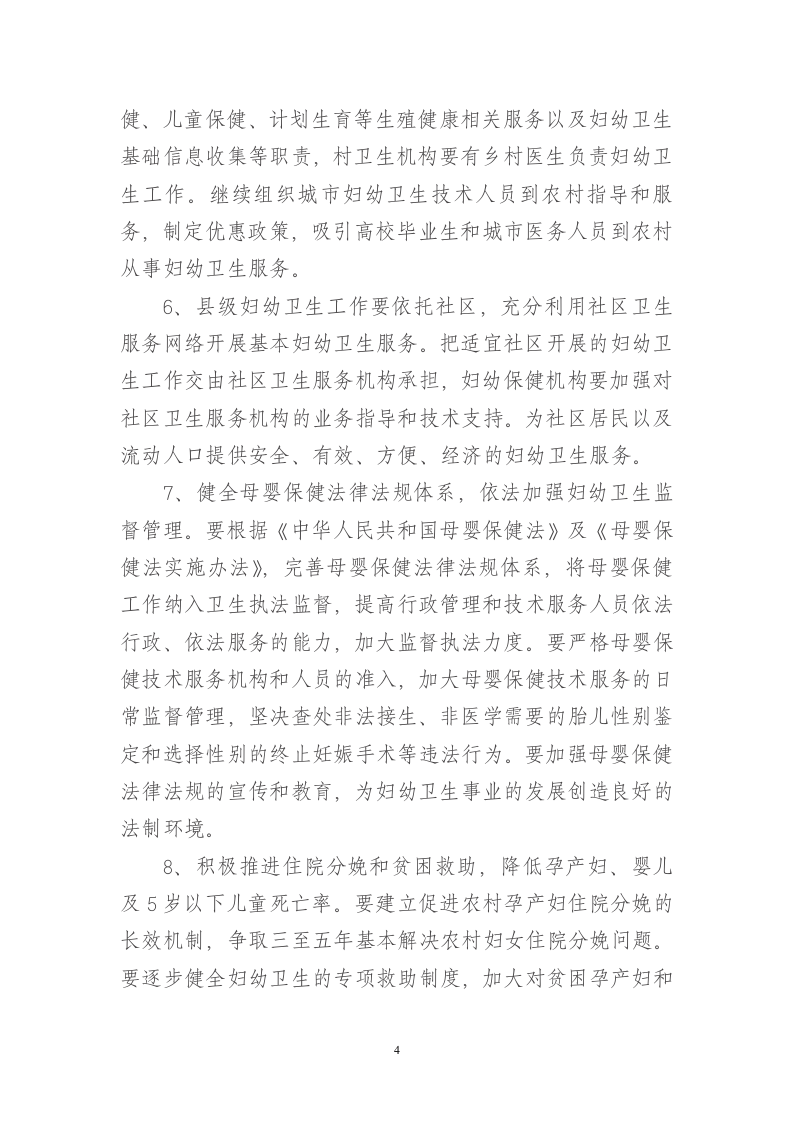 健、儿童保健、计划生育等生殖健康相关服务以及妇幼卫生基础信息收集等职责，村卫生机构要有乡村医生负责妇幼卫生工作。继续组织城市妇幼卫生技术人员到农村指导和服务，制定优惠政策，吸引高校毕业生和城市医务人员到农村从事妇幼卫生服务。

6、县级妇幼卫生工作要依托社区，充分利用社区卫生服务网络开展基本妇幼卫生服务。把适宜社区开展的妇幼卫生工作交由社区卫生服务机构承担，妇幼保健机构要加强对社区卫生服务机构的业务指导和技术支持。为社区居民以及流动人口提供安全、有效、方便、经济的妇幼卫生服务。

7、健全母婴保健法律法规体系，依法加强妇幼卫生监督管理。要根据《中华人民共和国母婴保健法》及《母婴保健法实施办法》，完善母婴保健法律法规体系，将母婴保健工作纳入卫生执法监督，提高行政管理和技术服务人员依法行政、依法服务的能力，加大监督执法力度。要严格母婴保健技术服务机构和人员的准入，加大母婴保健技术服务的日常监督管理，坚决查处非法接生、非医学需要的胎儿性别鉴定和选择性别的终止妊娠手术等违法行为。要加强母婴保健法律法规的宣传和教育，为妇幼卫生事业的发展创造良好的法制环境。

8、积极推进住院分娩和贫困救助，降低孕产妇、婴儿及5岁以下儿童死亡率。要建立促进农村孕产妇住院分娩的长效机制，争取三至五年基本解决农村妇女住院分娩问题。要逐步健全妇幼卫生的专项救助制度，加大对贫困孕产妇和

4